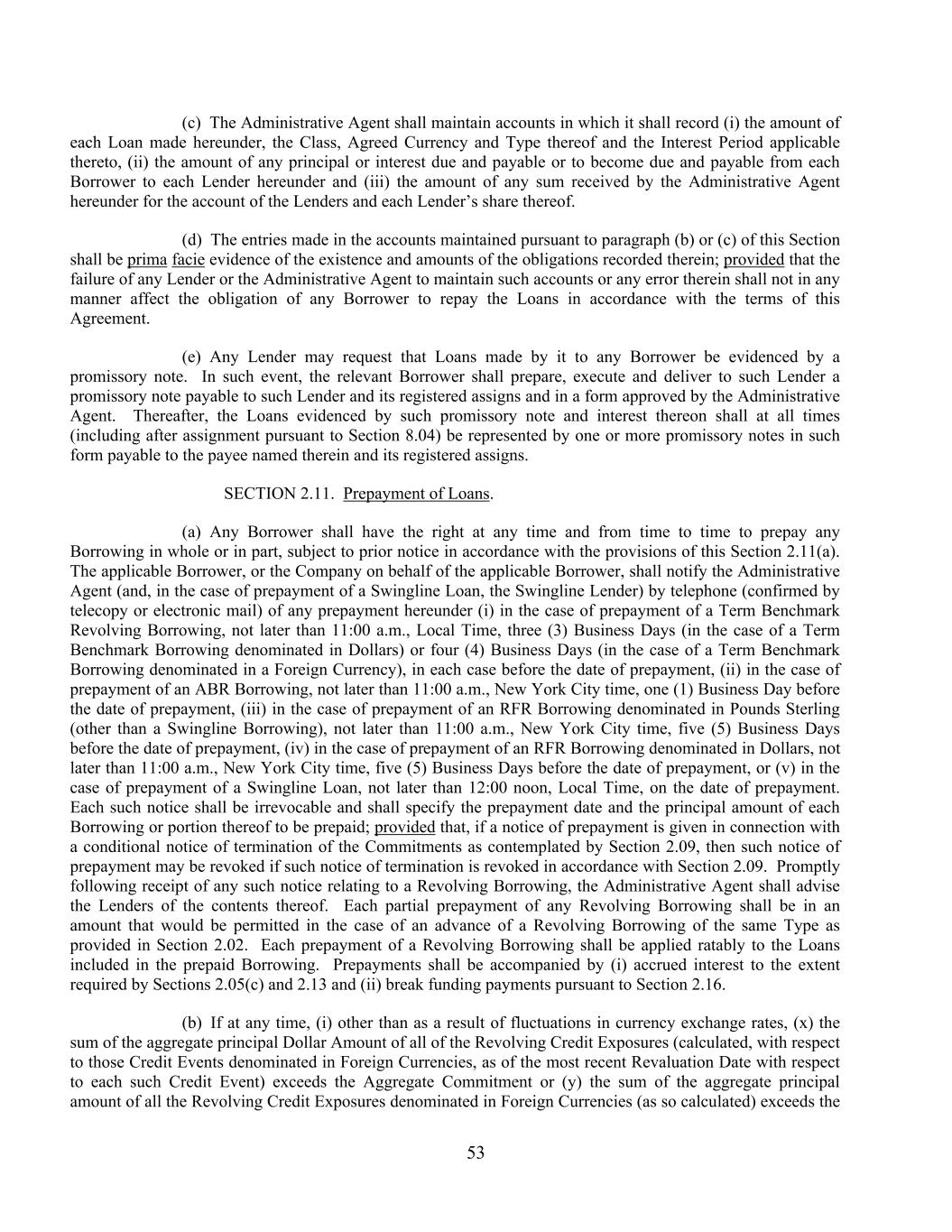 (c) The Administrative Agent shall maintain accounts in which it shall record (i) the amount of each Loan made hereunder, the Class, Agreed Currency and Type thereof and the Interest Period applicable thereto, (ii) the amount of any principal or interest due and payable or to become due and payable from each Borrower to each Lender hereunder and (iii) the amount of any sum received by the Administrative Agent hereunder for the account of the Lenders and each Lender's share thereof.

(d) The entries made in the accounts maintained pursuant to paragraph (b) or (c) of this Section shall be prima facie evidence of the existence and amounts of the obligations recorded therein; provided that the failure of any Lender or the Administrative Agent to maintain such accounts or any error therein shall not in any manner affect the obligation of any Borrower to repay the Loans in accordance with the terms of this Agreement.

(e) Any Lender may request that Loans made by it to any Borrower be evidenced by a promissory note. In such event, the relevant Borrower shall prepare, execute and deliver to such Lender a promissory note payable to such Lender and its registered assigns and in a form approved by the Administrative Agent. Thereafter, the Loans evidenced by such promissory note and interest thereon shall at all times (including after assignment pursuant to Section 8.04) be represented by one or more promissory notes in such form payable to the payee named therein and its registered assigns.

SECTION 2.11. Prepayment of Loans.

(a) Any Borrower shall have the right at any time and from time to time to prepay any Borrowing in whole or in part, subject to prior notice in accordance with the provisions of this Section 2.11(a). The applicable Borrower, or the Company on behalf of the applicable Borrower, shall notify the Administrative Agent (and, in the case of prepayment of a Swingline Loan, the Swingline Lender) by telephone (confirmed by telecopy or electronic mail) of any prepayment hereunder (i) in the case of prepayment of a Term Benchmark Revolving Borrowing, not later than 11:00 a.m., Local Time, three (3) Business Days (in the case of a Term Benchmark Borrowing denominated in Dollars) or four (4) Business Days (in the case of a Term Benchmark Borrowing denominated in a Foreign Currency), in each case before the date of prepayment, (ii) in the case of prepayment of an ABR Borrowing, not later than 11:00 a.m., New York City time, one (1) Business Day before the date of prepayment, (iii) in the case of prepayment of an RFR Borrowing denominated in Pounds Sterling (other than a Swingline Borrowing), not later than 11:00 a.m., New York City time, five (5) Business Days before the date of prepayment, (iv) in the case of prepayment of an RFR Borrowing denominated in Dollars, not later than 11:00 a.m., New York City time, five (5) Business Days before the date of prepayment, or (v) in the case of prepayment of a Swingline Loan, not later than 12:00 noon, Local Time, on the date of prepayment. Each such notice shall be irrevocable and shall specify the prepayment date and the principal amount of each Borrowing or portion thereof to be prepaid; provided that, if a notice of prepayment is given in connection with a conditional notice of termination of the Commitments as contemplated by Section 2.09, then such notice of prepayment may be revoked if such notice of termination is revoked in accordance with Section 2.09. Promptly following receipt of any such notice relating to a Revolving Borrowing, the Administrative Agent shall advise the Lenders of the contents thereof. Each partial prepayment of any Revolving Borrowing shall be in an amount that would be permitted in the case of an advance of a Revolving Borrowing of the same Type as provided in Section 2.02. Each prepayment of a Revolving Borrowing shall be applied ratably to the Loans included in the prepaid Borrowing. Prepayments shall be accompanied by (i) accrued interest to the extent required by Sections 2.05(c) and 2.13 and (ii) break funding payments pursuant to Section 2.16.

(b) If at any time, (i) other than as a result of fluctuations in currency exchange rates, (x) the sum of the aggregate principal Dollar Amount of all of the Revolving Credit Exposures (calculated, with respect to those Credit Events denominated in Foreign Currencies, as of the most recent Revaluation Date with respect to each such Credit Event) exceeds the Aggregate Commitment or (y) the sum of the aggregate principal amount of all the Revolving Credit Exposures denominated in Foreign Currencies (as so calculated) exceeds the

53